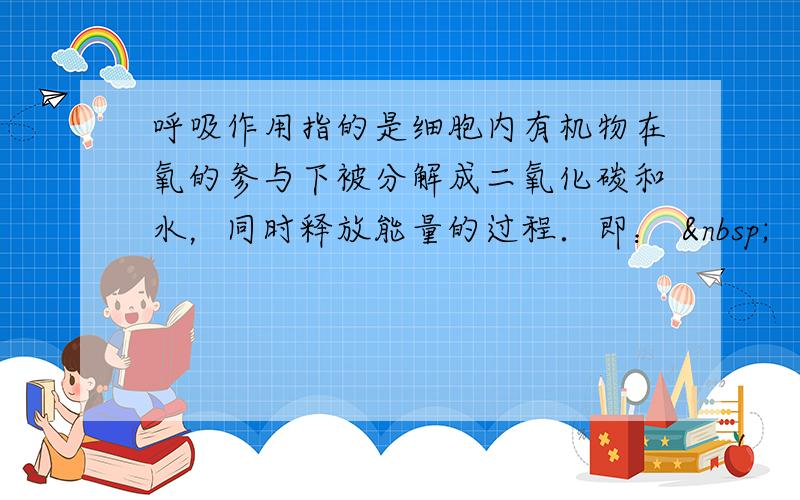 呼吸作用指的是细胞内有机物在氧的参与下被分解成二氧化碳和水，同时释放能量的过程．即：&nbsp;